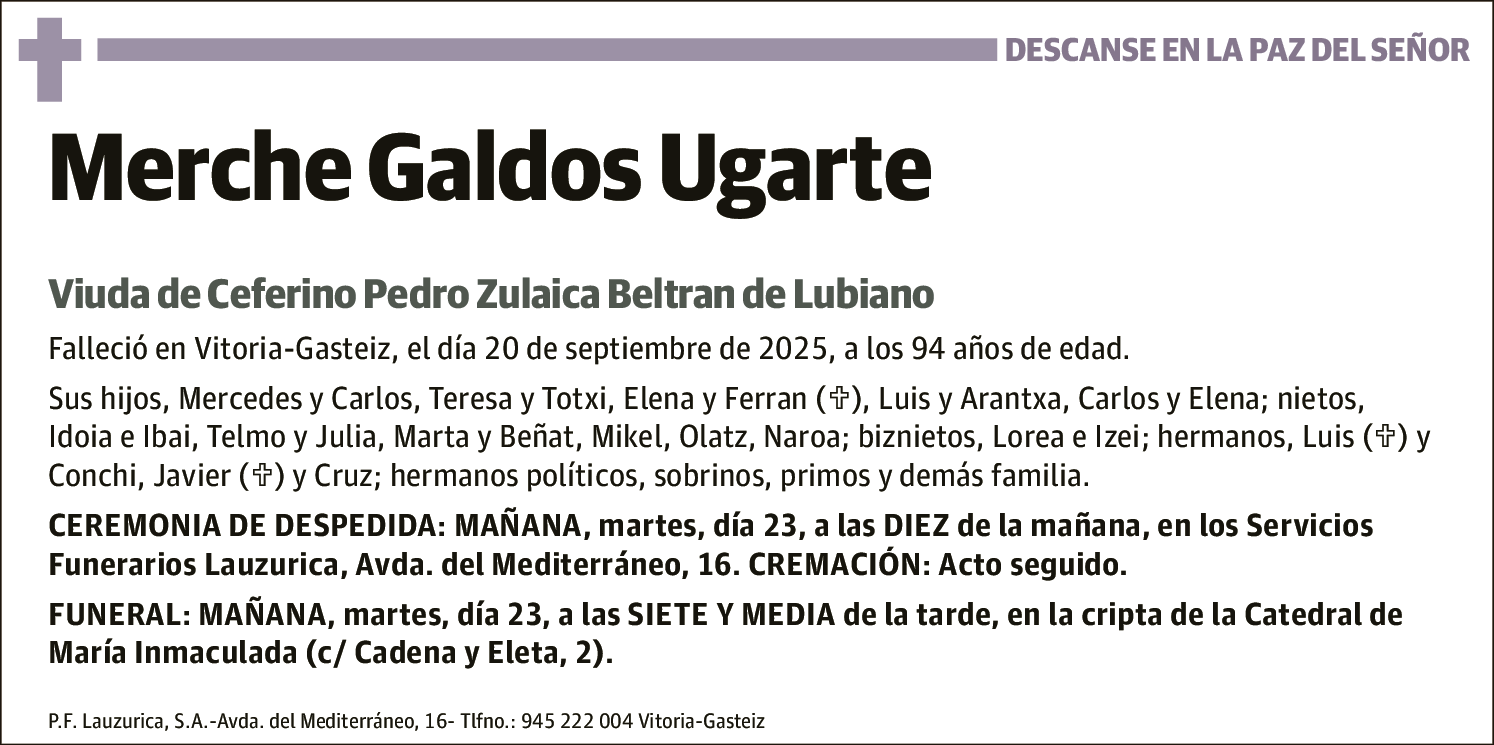 DESCANSE EN LA PAZ DEL SEÑOR

Merche Galdos Ugarte

Viuda de Ceferino Pedro Zulaica Beltran de Lubiano

Falleció en Vitoria-Gasteiz, el día 20 de septiembre de 2025, a los 94 años de edad.

Sus hijos, Mercedes y Carlos, Teresa y Totxi, Elena y Ferran (✞), Luis y Arantxa, Carlos y Elena; nietos, Idoia e Ibai, Telmo y Julia, Marta y Beñat, Mikel, Olatz, Naroa; biznietos, Lorea e Izei; hermanos, Luis (✞) y Conchi, Javier (✞) y Cruz; hermanos políticos, sobrinos, primos y demás familia.

CEREMONIA DE DESPEDIDA: MAÑANA, martes, día 23, a las DIEZ de la mañana, en los Servicios Funerarios Lauzurica, Avda. del Mediterráneo, 16. CREMACIÓN: Acto seguido.

FUNERAL: MAÑANA, martes, día 23, a las SIETE Y MEDIA de la tarde, en la cripta de la Catedral de María Inmaculada (c/ Cadena y Eleta, 2).

P.F. Lauzurica, S.A.-Avda. del Mediterráneo, 16- Tlfno.: 945 222 004 Vitoria-Gasteiz